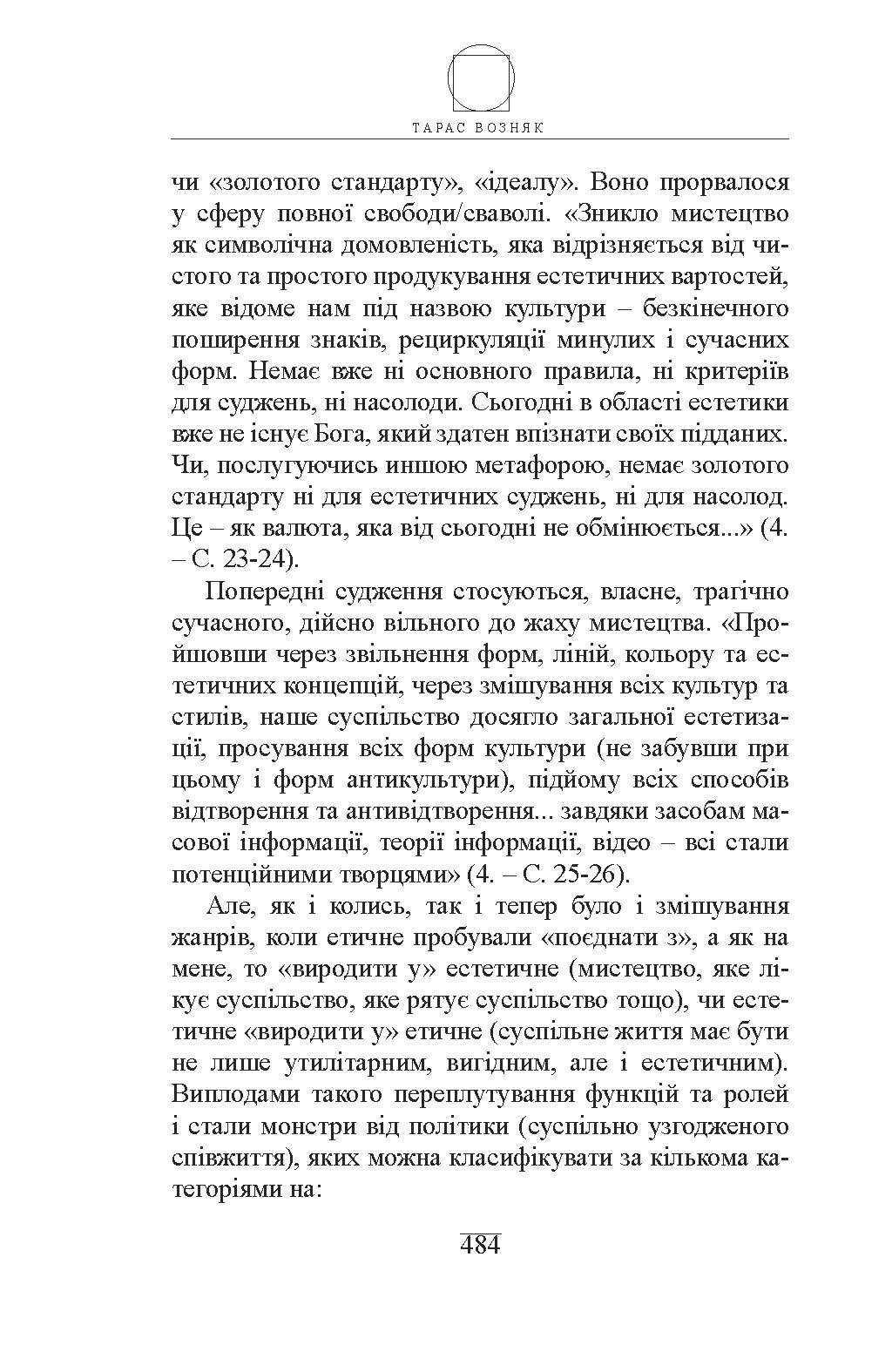 ТАРАС ВОЗНЯК

чи «золотого стандарту», «ідеалу». Воно прорвалося у сферу повної свободи/сваволі. «Зникло мистецтво як символічна домовленість, яка відрізняється від чистого та простого продукування естетичних вартостей, яке відоме нам під назвою культури – безкінечного поширення знаків, рециркуляції минулих і сучасних форм. Немає вже ні основного правила, ні критеріїв для суджень, ні насолоди. Сьогодні в області естетики вже не існує Бога, який здатен впізнати своїх підданих. Чи, послугуючись иншою метафорою, немає золотого стандарту ні для естетичних суджень, ні для насолод. Це – як валюта, яка від сьогодні не обмінюється...» (4. – С. 23-24).

Попередні судження стосуються, власне, трагічно сучасного, дійсно вільного до жаху мистецтва. «Пройшовши через звільнення форм, ліній, кольору та естетичних концепцій, через змішування всіх культур та стилів, наше суспільство досягло загальної естетизації, просування всіх форм культури (не забувши при цьому і форм антикультури), підйому всіх способів відтворення та антивідтворення... завдяки засобам масової інформації, теорії інформації, відео – всі стали потенційними творцями» (4. – С. 25-26).

Але, як і колись, так і тепер було і змішування жанрів, коли етичне пробували «поєднати з», а як на мене, то «виродити у» естетичне (мистецтво, яке лікує суспільство, яке рятує суспільство тощо), чи естетичне «виродити у» етичне (суспільне життя має бути не лише утилітарним, вигідним, але і естетичним). Виплодами такого переплутування функцій та ролей і стали монстри від політики (суспільно узгодженого співжиття), яких можна класифікувати за кількома категоріями на:

484